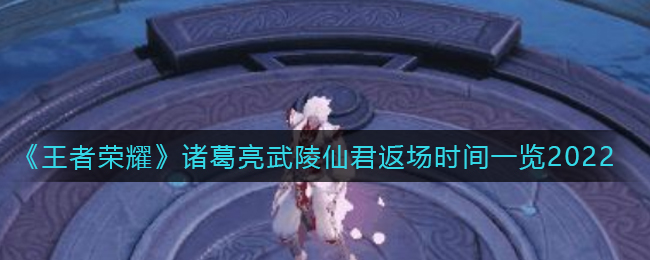 《王者荣耀》诸葛亮武陵仙君返场时间一览2022